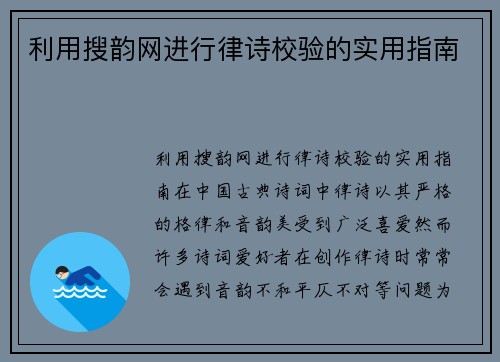 利用搜韵网进行律诗校验的实用指南

利用搜韵网进行律诗校验的实用指南在中国古典诗词中律诗以其严格的格律和音韵美受到广泛喜爱然而许多诗词爱好者在创作律诗时常常会遇到音韵不和平仄不对等问题为